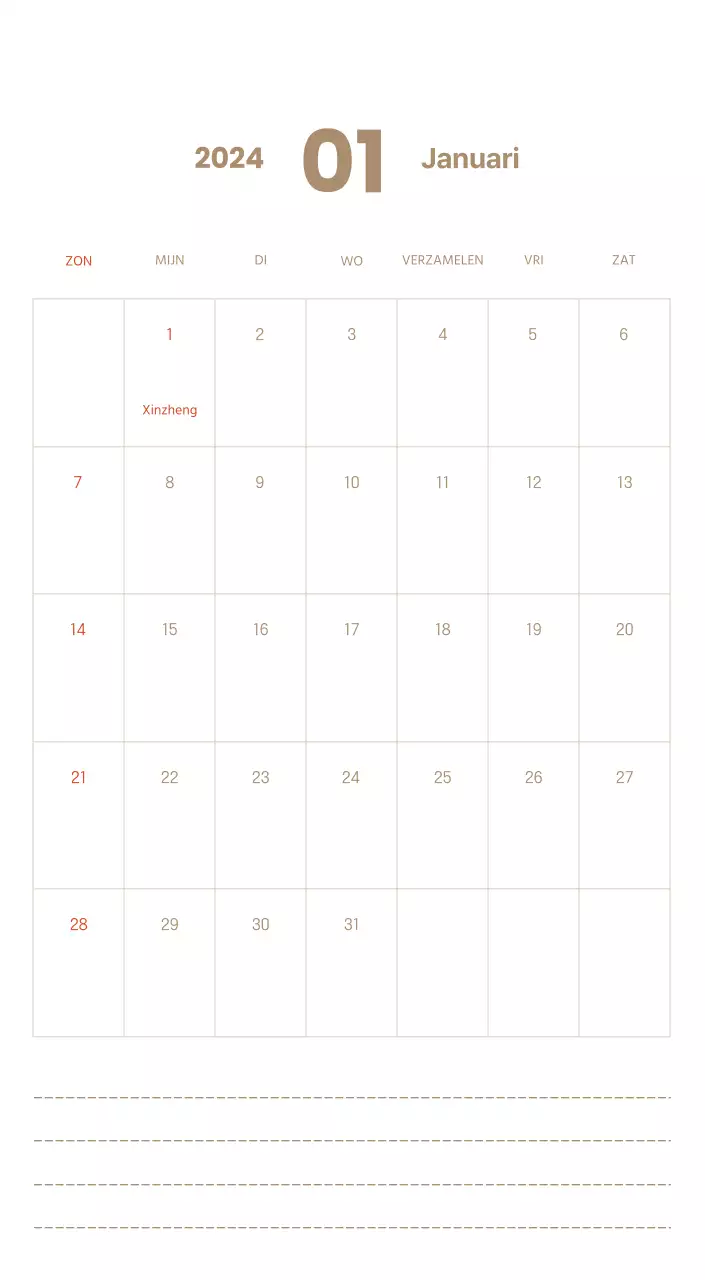 2024 01 Januari

| ZON | MIJN | DI | WO | VERZAMELEN | VRI | ZAT |
|---|---|---|---|---|---|---|
| | 1 Xinzheng | 2 | 3 | 4 | 5 | 6 |
| 7 | 8 | 9 | 10 | 11 | 12 | 13 |
| 14 | 15 | 16 | 17 | 18 | 19 | 20 |
| 21 | 22 | 23 | 24 | 25 | 26 | 27 |
| 28 | 29 | 30 | 31 | | | |